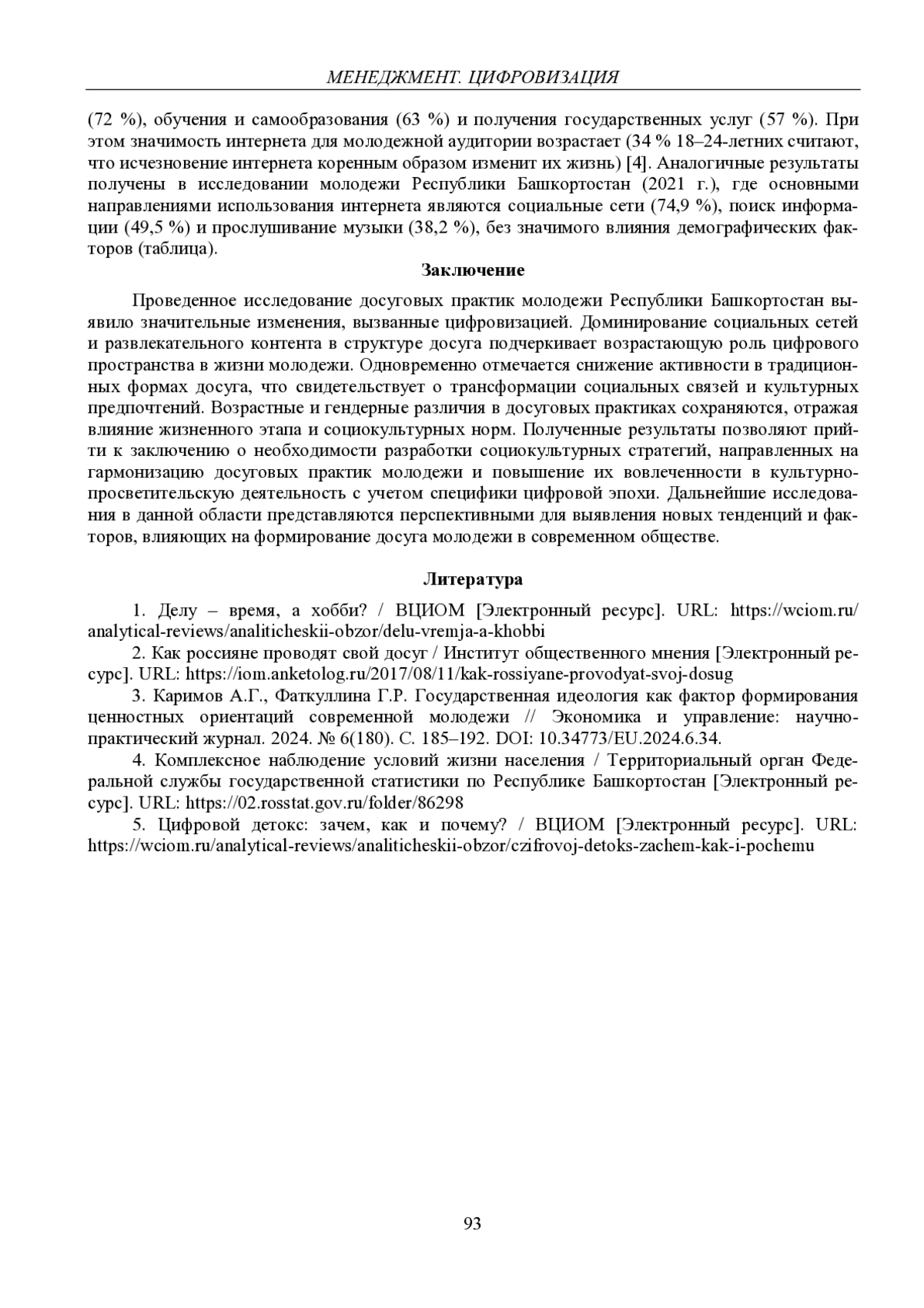 МЕНЕДЖМЕНТ. ЦИФРОВИЗАЦИЯ

(72 %), обучения и самообразования (63 %) и получения государственных услуг (57 %). При этом значимость интернета для молодежной аудитории возрастает (34 % 18–24-летних считают, что исчезновение интернета коренным образом изменит их жизнь) [4]. Аналогичные результаты получены в исследовании молодежи Республики Башкортостан (2021 г.), где основными направлениями использования интернета являются социальные сети (74,9 %), поиск информации (49,5 %) и прослушивание музыки (38,2 %), без значимого влияния демографических факторов (таблица).

Заключение

Проведенное исследование досуговых практик молодежи Республики Башкортостан выявило значительные изменения, вызванные цифровизацией. Доминирование социальных сетей и развлекательного контента в структуре досуга подчеркивает возрастающую роль цифрового пространства в жизни молодежи. Одновременно отмечается снижение активности в традиционных формах досуга, что свидетельствует о трансформации социальных связей и культурных предпочтений. Возрастные и гендерные различия в досуговых практиках сохраняются, отражая влияние жизненного этапа и социокультурных норм. Полученные результаты позволяют прийти к заключению о необходимости разработки социокультурных стратегий, направленных на гармонизацию досуговых практик молодежи и повышение их вовлеченности в культурно-просветительскую деятельность с учетом специфики цифровой эпохи. Дальнейшие исследования в данной области представляются перспективными для выявления новых тенденций и факторов, влияющих на формирование досуга молодежи в современном обществе.

Литература

1. Делу – время, а хобби? / ВЦИОМ [Электронный ресурс]. URL: https://wciom.ru/analytical-reviews/analiticheskii-obzor/delu-vremja-a-khobbi

2. Как россияне проводят свой досуг / Институт общественного мнения [Электронный ресурс]. URL: https://iom.anketolog.ru/2017/08/11/kak-rossiyane-provodyat-svoj-dosug

3. Каримов А.Г., Фаткуллина Г.Р. Государственная идеология как фактор формирования ценностных ориентаций современной молодежи // Экономика и управление: научно-практический журнал. 2024. № 6(180). С. 185–192. DOI: 10.34773/EU.2024.6.34.

4. Комплексное наблюдение условий жизни населения / Территориальный орган Федеральной службы государственной статистики по Республике Башкортостан [Электронный ресурс]. URL: https://02.rosstat.gov.ru/folder/86298

5. Цифровой детокс: зачем, как и почему? / ВЦИОМ [Электронный ресурс]. URL: https://wciom.ru/analytical-reviews/analiticheskii-obzor/czifrovoj-detoks-zachem-kak-i-pochemu

93